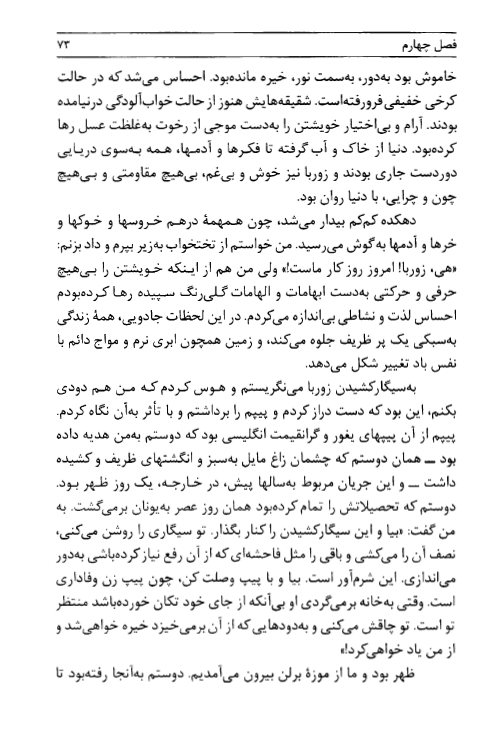 فصل چهارم ۷۳

خاموش بود به‌دور، به‌سمت نور، خیره مانده‌بود. احساس می‌شد که در حالت کرخی خفیفی فرورفته‌است. شقیقه‌هایش هنوز از حالت خواب‌آلودگی درنیامده بودند. آرام و بی‌اختیار خویشتن را به‌دست موجی از رخوت به‌غلظت عسل رها کرده‌بود. دنیا از خاک و آب گرفته تا فکرها و آدمها، همه به‌سوی دریایی دوردست جاری بودند و زوربا نیز خوش و بی‌غم، بی‌هیچ مقاومتی و بی‌هیچ چون و چرایی، با دنیا روان بود.

دهکده کم‌کم بیدار می‌شد، چون همهمهٔ درهم خروسها و خوکها و خرها و آدمها به‌گوش می‌رسید. من خواستم از تختخواب به‌زیر بپرم و داد بزنم: «هی، زوربا! امروز روز کار ماست!» ولی من هم از اینکه خویشتن را بی‌هیچ حرفی و حرکتی به‌دست ابهامات و الهامات گلی‌رنگ سپیده رها کرده‌بودم احساس لذت و نشاطی بی‌اندازه می‌کردم. در این لحظات جادویی، همهٔ زندگی به‌سبکی یک پر ظریف جلوه می‌کند، و زمین همچون ابری نرم و مواج دائم با نفس باد تغییر شکل می‌دهد.

به‌سیگارکشیدن زوربا می‌نگریستم و هوس کردم که من هم دودی بکنم، این بود که دست دراز کردم و پیپم را برداشتم و با تأثر به‌آن نگاه کردم. پیپم از آن پیپهای یغور و گرانقیمت انگلیسی بود که دوستم به‌من هدیه داده بود ــ همان دوستم که چشمان زاغ مایل به‌سبز و انگشتهای ظریف و کشیده داشت ــ و این جریان مربوط به‌سالها پیش، در خارجه، یک روز ظهر بود. دوستم که تحصیلاتش را تمام کرده‌بود همان روز عصر به‌یونان برمی‌گشت. به من گفت: «بیا و این سیگارکشیدن را کنار بگذار. تو سیگاری را روشن می‌کنی، نصف آن را می‌کشی و باقی را مثل فاحشه‌ای که از آن رفع نیاز کرده‌باشی به‌دور می‌اندازی. این شرم‌آور است. بیا و با پیپ وصلت کن، چون پیپ زن وفاداری است. وقتی به‌خانه برمی‌گردی او بی‌آنکه از جای خود تکان خورده‌باشد منتظر تو است. تو چاقش می‌کنی و به‌دودهایی که از آن برمی‌خیزد خیره خواهی‌شد و از من یاد خواهی‌کرد!»

ظهر بود و ما از موزهٔ برلن بیرون می‌آمدیم. دوستم به‌آنجا رفته‌بود تا